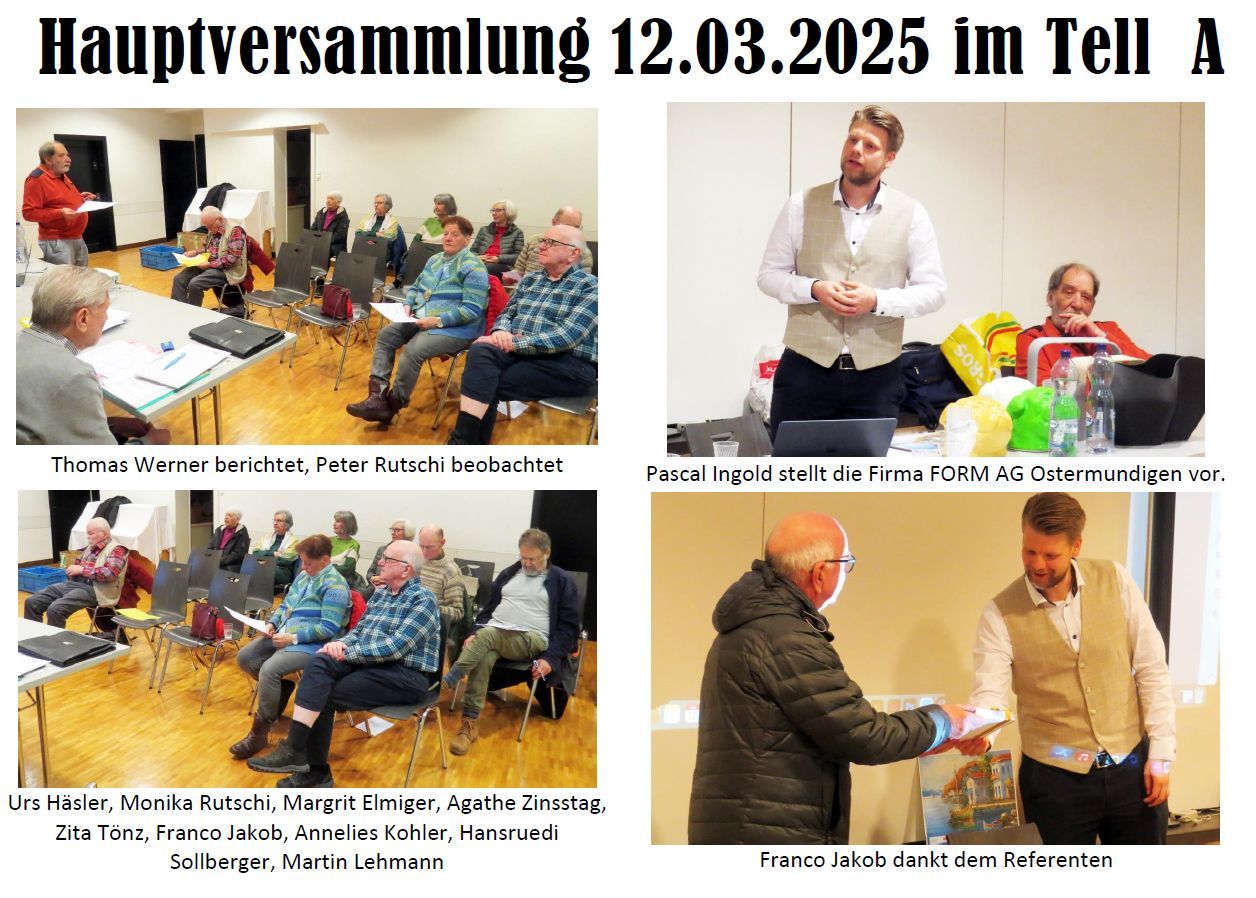 Hauptversammlung 12.03.2025 im Tell A

Thomas Werner berichtet, Peter Rutschi beobachtet

Urs Häsler, Monika Rutschi, Margrit Elmiger, Agathe Zinsstag, Zita Tönz, Franco Jakob, Annelies Kohler, Hansruedi Sollberger, Martin Lehmann

Pascal Ingold stellt die Firma FORM AG Ostermundigen vor.

Franco Jakob dankt dem Referenten